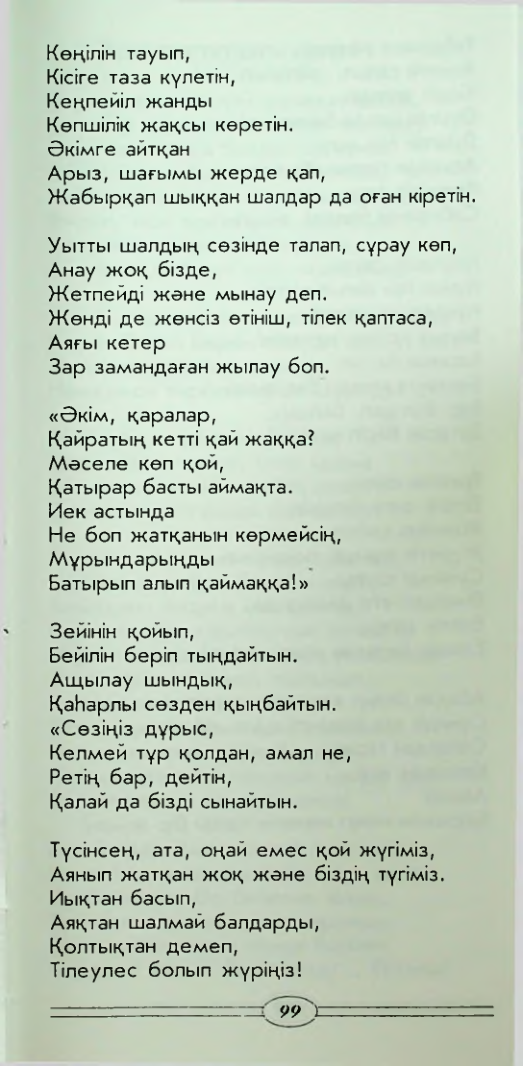 Көңілін тауып,
Кісіге таза күлетін,
Кеңпейіл жанды
Көпшілік жақсы көретін.
Әкімге айтқан
Арыз, шағымы жерде қап,
Жабырқап шыққан шалдар да оған кіретін.

Уытты шалдың сөзінде талап, сұрау көп,
Анау жоқ бізде,
Жетпейді және мынау деп.
Жөнді де жөнсіз өтініш, тілек қаптаса,
Аяғы кетер
Зар замандаған жылау боп.

«Әкім, қаралар,
Қайратың кетті қай жаққа?
Мәселе көп қой,
Қатырар басты аймақта.
Иек астында
Не боп жатқанын көрмейсің,
Мұрындарыңды
Батырып алып қаймаққа!»

Зейінін қойып,
Бейілін беріп тыңдайтын.
Ащылау шындық,
Қаһарлы сөзден қыңбайтын.
«Сөзіңіз дұрыс,
Келмей тұр қолдан, амал не,
Ретің бар, дейтін,
Қалай да бізді сынайтын.

Түсінсең, ата, оңай емес қой жүгіміз,
Аянып жатқан жоқ және біздің түгіміз.
Иықтан басып,
Аяқтан шалмай балдарды,
Қолтықтан демеп,
Тілеулес болып жүріңіз!

99